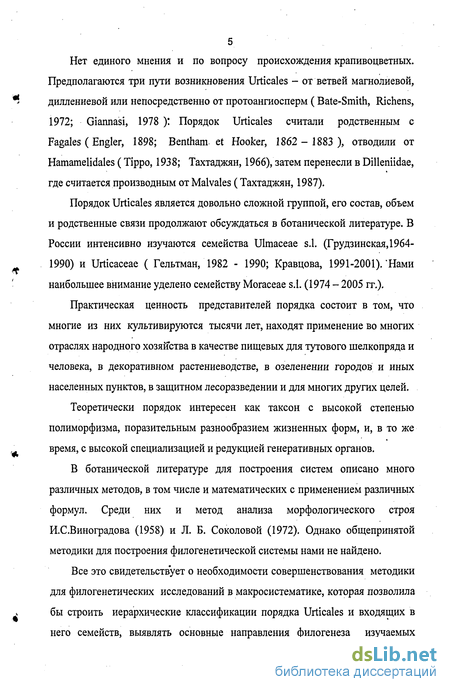 5

Нет единого мнения и по вопросу происхождения крапивоцветных. Предполагаются три пути возникновения Urticales – от ветвей магнолиевой, диллениевой или непосредственно от протоангиосперм ( Bate-Smith, Richens, 1972; Giannasi, 1978 ): Порядок Urticales считали родственным с Fagales ( Engler, 1898; Bentham et Hooker, 1862 – 1883 ), отводили от Hamamelidales ( Tippo, 1938; Тахтаджян, 1966), затем перенесли в Dilleniidae, где считается производным от Malvales ( Тахтаджян, 1987).

Порядок Urticales является довольно сложной группой, его состав, объем и родственные связи продолжают обсуждаться в ботанической литературе. В России интенсивно изучаются семейства Ulmaceae s.l. (Грудзинская,1964-1990) и Urticaceae ( Гельтман, 1982 - 1990; Кравцова, 1991-2001). Нами наибольшее внимание уделено семейству Moraceae s.l. (1974 – 2005 гг.).

Практическая ценность представителей порядка состоит в том, что многие из них культивируются тысячи лет, находят применение во многих отраслях народного хозяйства в качестве пищевых для тутового шелкопряда и человека, в декоративном растениеводстве, в озеленении городов и иных населенных пунктов, в защитном лесоразведении и для многих других целей.

Теоретически порядок интересен как таксон с высокой степенью полиморфизма, поразительным разнообразием жизненных форм, и, в то же время, с высокой специализацией и редукцией генеративных органов.

В ботанической литературе для построения систем описано много различных методов, в том числе и математических с применением различных формул. Среди них и метод анализа морфологического строя И.С.Виноградова (1958) и Л. Б. Соколовой (1972). Однако общепринятой методики для построения филогенетической системы нами не найдено.

Все это свидетельствует о необходимости совершенствования методики для филогенетических исследований в макросистематике, которая позволила бы строить иерархические классификации порядка Urticales и входящих в него семейств, выявлять основные направления филогенеза изучаемых

dsLib.net
библиотека диссертаций